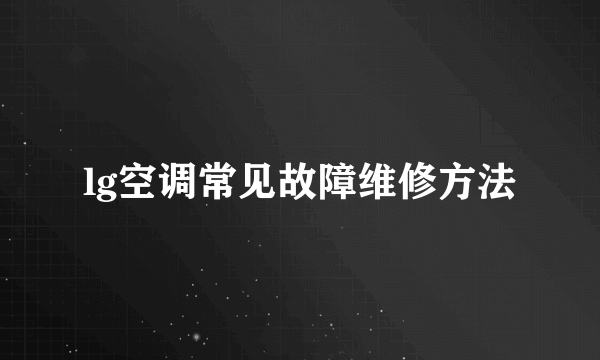 lg空调常见故障维修方法